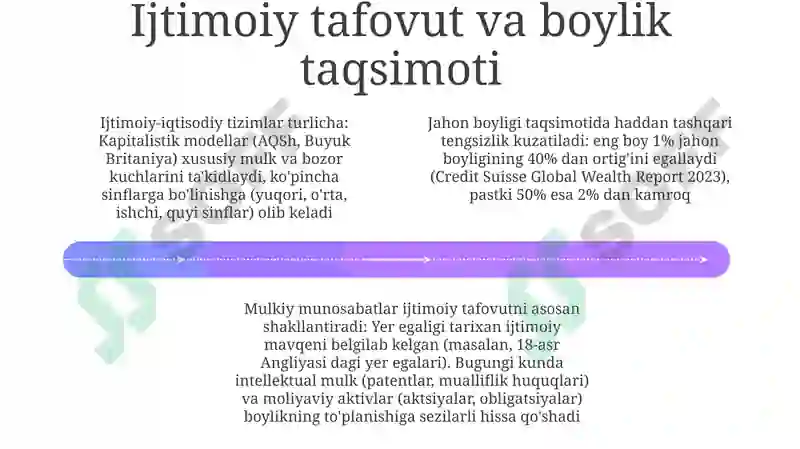 Ijtimoiy tafovut va boylik taqsimoti

Ijtimoiy-iqtisodiy tizimlar turlicha: Kapitalistik modellar (AQSh, Buyuk Britaniya) xususiy mulk va bozor kuchlarini ta'kidlaydi, ko'pincha sinflarga bo'linishga (yuqori, o'rta, ishchi, quyi sinflar) olib keladi

Jahon boyligi taqsimotida haddan tashqari tengsizlik kuzatiladi: eng boy 1% jahon boyligining 40% dan ortig'ini egallaydi (Credit Suisse Global Wealth Report 2023), pastki 50% esa 2% dan kamroq

Mulkiy munosabatlar ijtimoiy tafovutni asosan shakllantiradi: Yer egaligi tarixan ijtimoiy mavqeni belgilab kelgan (masalan, 18-asr Angliyasi dagi yer egalari). Bugungi kunda intellektual mulk (patentlar, mualliflik huquqlari) va moliyaviy aktivlar (aktsiyalar, obligatsiyalar) boylikning to'planishiga sezilarli hissa qo'shadi